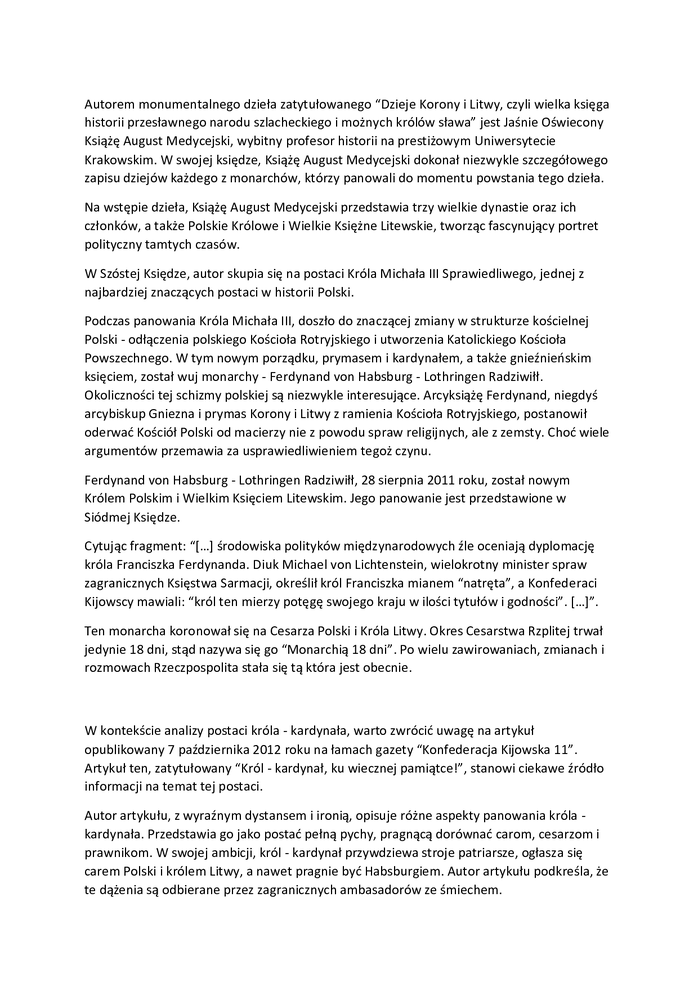 Autorem monumentalnego dzieła zatytułowanego “Dzieje Korony i Litwy, czyli wielka księga historii przesławnego narodu szlacheckiego i możnych królów sława” jest Jaśnie Oświecony Książę August Medycejski, wybitny profesor historii na prestiżowym Uniwersytecie Krakowskim. W swojej księdze, Książę August Medycejski dokonał niezwykle szczegółowego zapisu dziejów każdego z monarchów, którzy panowali do momentu powstania tego dzieła.

Na wstępie dzieła, Książę August Medycejski przedstawia trzy wielkie dynastie oraz ich członków, a także Polskie Królowe i Wielkie Księżne Litewskie, tworząc fascynujący portret polityczny tamtych czasów.

W Szóstej Księdze, autor skupia się na postaci Króla Michała III Sprawiedliwego, jednej z najbardziej znaczących postaci w historii Polski.

Podczas panowania Króla Michała III, doszło do znaczącej zmiany w strukturze kościelnej Polski - odłączenia polskiego Kościoła Rotryjskiego i utworzenia Katolickiego Kościoła Powszechnego. W tym nowym porządku, prymasem i kardynałem, a także gnieźnieńskim księciem, został wuj monarchy - Ferdynand von Habsburg - Lothringen Radziwiłł. Okoliczności tej schizmy polskiej są niezwykle interesujące. Arcyksiążę Ferdynand, niegdyś arcybiskup Gniezna i prymas Korony i Litwy z ramienia Kościoła Rotryjskiego, postanowił oderwać Kościół Polski od macierzy nie z powodu spraw religijnych, ale z zemsty. Choć wiele argumentów przemawia za usprawiedliwieniem tegoż czynu.

Ferdynand von Habsburg - Lothringen Radziwiłł, 28 sierpnia 2011 roku, został nowym Królem Polskim i Wielkim Księciem Litewskim. Jego panowanie jest przedstawione w Siódmej Księdze.

Cytując fragment: “[…] środowiska polityków międzynarodowych źle oceniają dyplomację króla Franciszka Ferdynanda. Diuk Michael von Lichtenstein, wielokrotny minister spraw zagranicznych Księstwa Sarmacji, określił król Franciszka mianem “natręta”, a Konfederaci Kijowscy mawiali: “król ten mierzy potęgę swojego kraju w ilości tytułów i godności”. […]”.

Ten monarcha koronował się na Cesarza Polski i Króla Litwy. Okres Cesarstwa Rzplitej trwał jedynie 18 dni, stąd nazywa się go “Monarchią 18 dni”. Po wielu zawirowaniach, zmianach i rozmowach Rzeczpospolita stała się tą która jest obecnie.

W kontekście analizy postaci króla - kardynała, warto zwrócić uwagę na artykuł opublikowany 7 października 2012 roku na łamach gazety “Konfederacja Kijowska 11”. Artykuł ten, zatytułowany “Król - kardynał, ku wiecznej pamiątce!”, stanowi ciekawe źródło informacji na temat tej postaci.

Autor artykułu, z wyraźnym dystansem i ironią, opisuje różne aspekty panowania króla - kardynała. Przedstawia go jako postać pełną pychy, pragnącą dorównać carom, cesarzom i prawnikom. W swojej ambicji, król - kardynał przywdziewa stroje patriarsze, ogłasza się carem Polski i królem Litwy, a nawet pragnie być Habsburgiem. Autor artykułu podkreśla, że te dążenia są odbierane przez zagranicznych ambasadorów ze śmiechem.